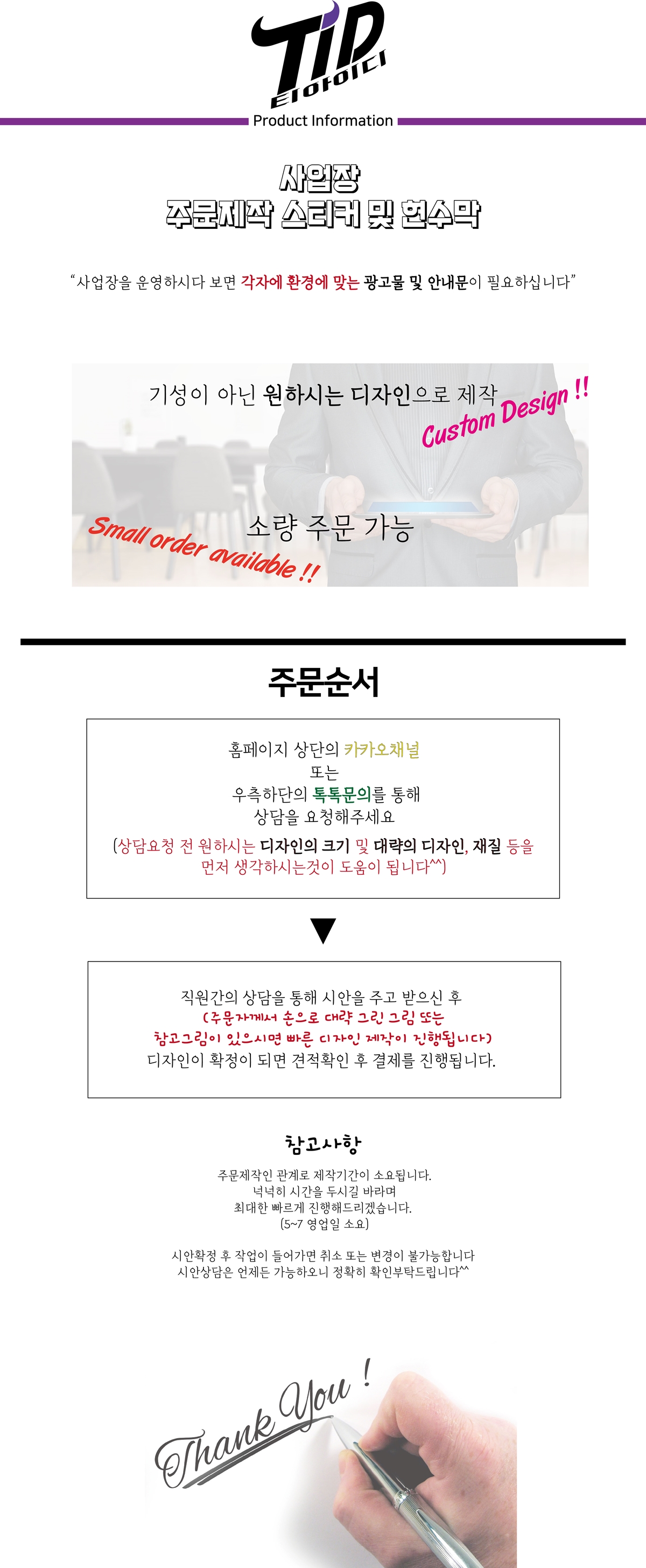 TID
티아이디

Product Information

사업장
주문제작 스티커 및 현수막

"사업장을 운영하시다 보면 각자에 환경에 맞는 광고물 및 안내문이 필요하십니다"

기성이 아닌 원하시는 디자인으로 제작

Custom Design !!

소량 주문 가능

Small order available !!

주문순서

홈페이지 상단의 카카오채널
또는
우측하단의 톡톡문의를 통해
상담을 요청해주세요
(상담요청 전 원하시는 디자인의 크기 및 대략의 디자인, 재질 등을 먼저 생각하시는것이 도움이 됩니다^^)

▼

직원간의 상담을 통해 시안을 주고 받으신 후
(주문자께서 손으로 대략 그린 그림 또는
참고그림이 있으시면 빠른 디자인 제작이 진행됩니다)
디자인이 확정이 되면 견적확인 후 결제를 진행됩니다.

참고사항

주문제작인 관계로 제작기간이 소요됩니다.
넉넉히 시간을 두시길 바라며
최대한 빠르게 진행해드리겠습니다.
(5~7 영업일 소요)

시안확정 후 작업이 들어가면 취소 또는 변경이 불가능합니다
시안상담은 언제든 가능하오니 정확히 확인부탁드립니다^^

Thank You !